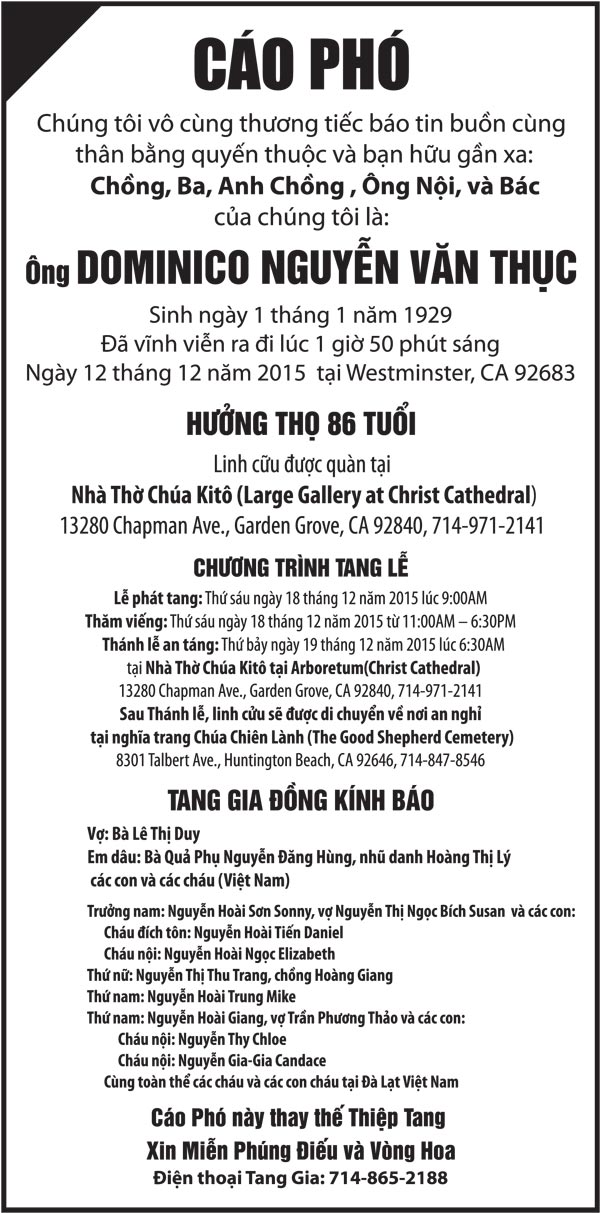 CÁO PHÓ

Chúng tôi vô cùng thương tiếc báo tin buồn cùng thân bằng quyến thuộc và bạn hữu gần xa:
Chồng, Ba, Anh Chồng , Ông Nội, và Bác
của chúng tôi là:

Ông DOMINICO NGUYỄN VĂN THỤC

Sinh ngày 1 tháng 1 năm 1929
Đã vĩnh viễn ra đi lúc 1 giờ 50 phút sáng
Ngày 12 tháng 12 năm 2015 tại Westminster, CA 92683

HƯỞNG THỌ 86 TUỔI

Linh cữu được quàn tại
Nhà Thờ Chúa Kitô (Large Gallery at Christ Cathedral)
13280 Chapman Ave., Garden Grove, CA 92840, 714-971-2141

CHƯƠNG TRÌNH TANG LỄ

Lễ phát tang: Thứ sáu ngày 18 tháng 12 năm 2015 lúc 9:00AM
Thăm viếng: Thứ sáu ngày 18 tháng 12 năm 2015 từ 11:00AM – 6:30PM
Thánh lễ an táng: Thứ bảy ngày 19 tháng 12 năm 2015 lúc 6:30AM
tại Nhà Thờ Chúa Kitô tại Arboretum(Christ Cathedral)
13280 Chapman Ave., Garden Grove, CA 92840, 714-971-2141
Sau Thánh lễ, linh cữu sẽ được di chuyển về nơi an nghỉ
tại nghĩa trang Chúa Chiên Lành (The Good Shepherd Cemetery)
8301 Talbert Ave., Huntington Beach, CA 92646, 714-847-8546

TANG GIA ĐỒNG KÍNH BÁO

Vợ: Bà Lê Thị Duy
Em dâu: Bà Quả Phụ Nguyễn Đăng Hùng, nhũ danh Hoàng Thị Lý
các con và các cháu (Việt Nam)

Trưởng nam: Nguyễn Hoài Sơn Sonny, vợ Nguyễn Thị Ngọc Bích Susan và các con:
Cháu đích tôn: Nguyễn Hoài Tiến Daniel
Cháu nội: Nguyễn Hoài Ngọc Elizabeth
Thứ nữ: Nguyễn Thị Thu Trang, chồng Hoàng Giang
Thứ nam: Nguyễn Hoài Trung Mike
Thứ nam: Nguyễn Hoài Giang, vợ Trần Phương Thảo và các con:
Cháu nội: Nguyễn Thy Chloe
Cháu nội: Nguyễn Gia-Gia Candace
Cùng toàn thể các cháu và các con cháu tại Đà Lạt Việt Nam

Cáo Phó này thay thế Thiệp Tang
Xin Miễn Phúng Điếu và Vòng Hoa
Điện thoại Tang Gia: 714-865-2188